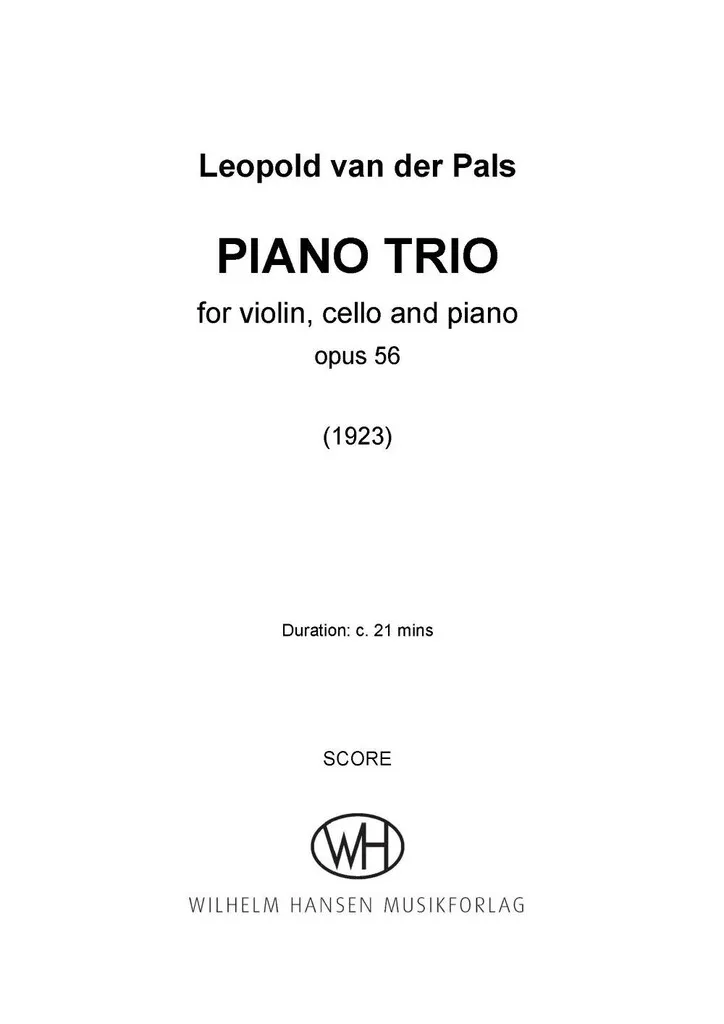 Leopold van der Pals

PIANO TRIO

for violin, cello and piano

opus 56

(1923)

Duration: c. 21 mins

SCORE

WH

WILHELM HANSEN MUSIKFORLAG